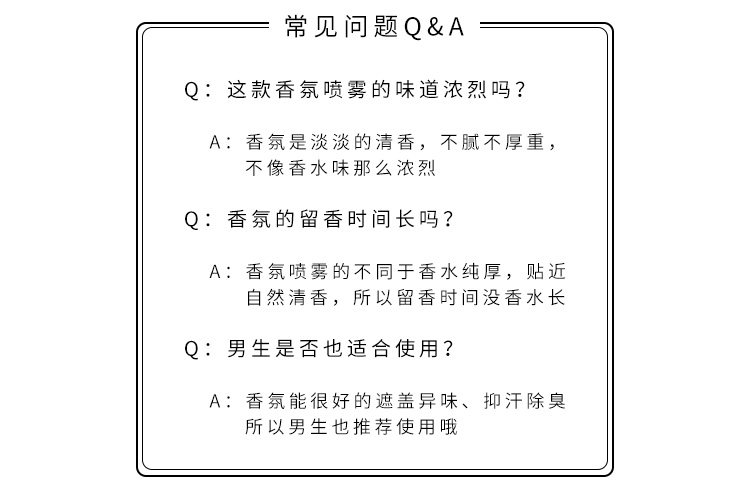 常见问题Q&A

Q：这款香氛喷雾的味道浓烈吗？

A：香氛是淡淡的清香，不腻不厚重，不像香水味那么浓烈

Q：香氛的留香时间长吗？

A：香氛喷雾的不同于香水纯厚，贴近自然清香，所以留香时间没香水长

Q：男生是否也适合使用？

A：香氛能很好的遮盖异味、抑汗除臭所以男生也推荐使用哦